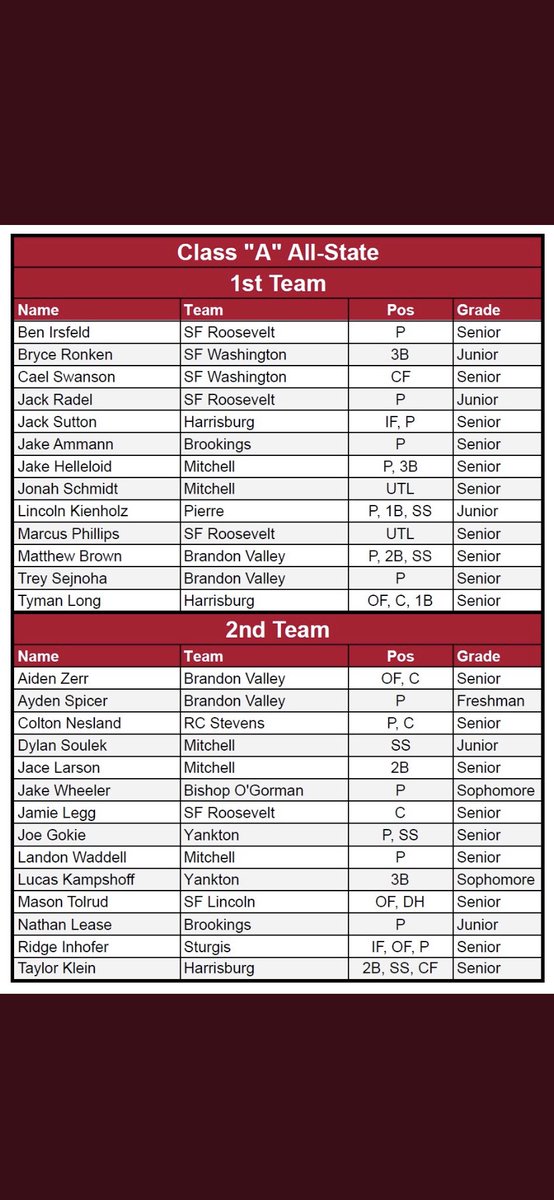 Class "A" All-State

1st Team

| Name | Team | Pos | Grade |
|---|---|---|---|
| Ben Irsfeld | SF Roosevelt | P | Senior |
| Bryce Ronken | SF Washington | 3B | Junior |
| Cael Swanson | SF Washington | CF | Senior |
| Jack Radel | SF Roosevelt | P | Junior |
| Jack Sutton | Harrisburg | IF, P | Senior |
| Jake Ammann | Brookings | P | Senior |
| Jake Helleloid | Mitchell | P, 3B | Senior |
| Jonah Schmidt | Mitchell | UTL | Senior |
| Lincoln Kienholz | Pierre | P, 1B, SS | Junior |
| Marcus Phillips | SF Roosevelt | UTL | Senior |
| Matthew Brown | Brandon Valley | P, 2B, SS | Senior |
| Trey Sejnoha | Brandon Valley | P | Senior |
| Tyman Long | Harrisburg | OF, C, 1B | Senior |

2nd Team

| Name | Team | Pos | Grade |
|---|---|---|---|
| Aiden Zerr | Brandon Valley | OF, C | Senior |
| Ayden Spicer | Brandon Valley | P | Freshman |
| Colton Nesland | RC Stevens | P, C | Senior |
| Dylan Soulek | Mitchell | SS | Junior |
| Jace Larson | Mitchell | 2B | Senior |
| Jake Wheeler | Bishop O'Gorman | P | Sophomore |
| Jamie Legg | SF Roosevelt | C | Senior |
| Joe Gokie | Yankton | P, SS | Senior |
| Landon Waddell | Mitchell | P | Senior |
| Lucas Kampshoff | Yankton | 3B | Sophomore |
| Mason Tolrud | SF Lincoln | OF, DH | Senior |
| Nathan Lease | Brookings | P | Junior |
| Ridge Inhofer | Sturgis | IF, OF, P | Senior |
| Taylor Klein | Harrisburg | 2B, SS, CF | Senior |